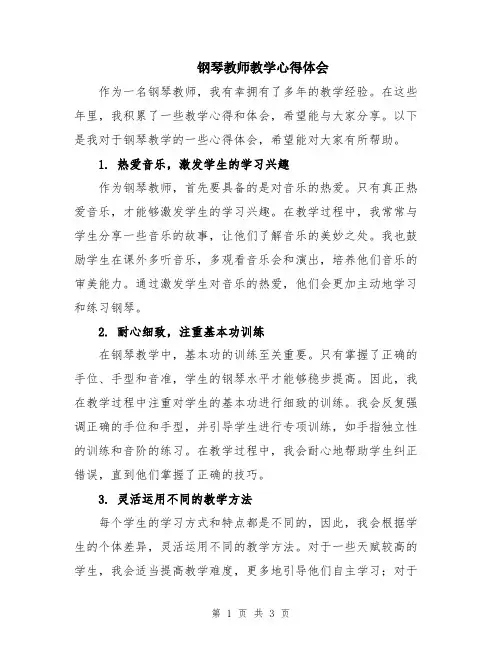 钢琴教师教学心得体会

作为一名钢琴教师，我有幸拥有了多年的教学经验。在这些年里，我积累了一些教学心得和体会，希望能与大家分享。以下是我对于钢琴教学的一些心得体会，希望能对大家有所帮助。

1. 热爱音乐，激发学生的学习兴趣

作为钢琴教师，首先要具备的是对音乐的热爱。只有真正热爱音乐，才能够激发学生的学习兴趣。在教学过程中，我常常与学生分享一些音乐的故事，让他们了解音乐的美妙之处。我也鼓励学生在课外多听音乐，多观看音乐会和演出，培养他们音乐的审美能力。通过激发学生对音乐的热爱，他们会更加主动地学习和练习钢琴。

2. 耐心细致，注重基本功训练

在钢琴教学中，基本功的训练至关重要。只有掌握了正确的手位、手型和音准，学生的钢琴水平才能够稳步提高。因此，我在教学过程中注重对学生的基本功进行细致的训练。我会反复强调正确的手位和手型，并引导学生进行专项训练，如手指独立性的训练和音阶的练习。在教学过程中，我会耐心地帮助学生纠正错误，直到他们掌握了正确的技巧。

3. 灵活运用不同的教学方法

每个学生的学习方式和特点都是不同的，因此，我会根据学生的个体差异，灵活运用不同的教学方法。对于一些天赋较高的学生，我会适当提高教学难度，更多地引导他们自主学习；对于

第 1 页 共 3 页